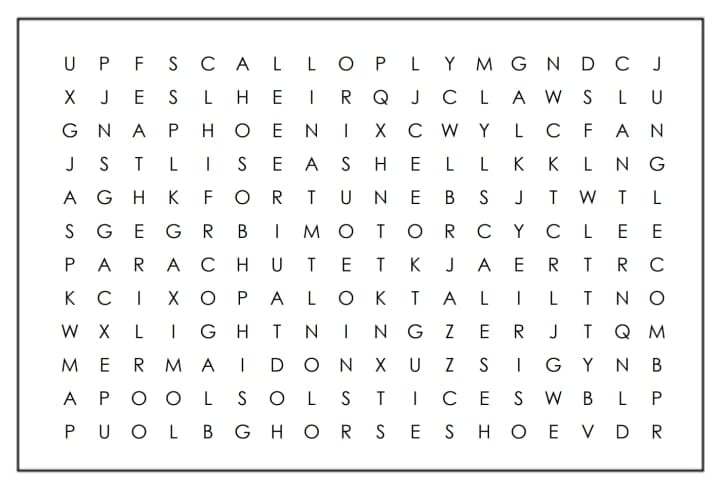 U P F S C A L L O P L Y M G N D C J
X J E S L H E I R Q J C L A W S L U
G N A P H O E N I X C W Y L C F A N
J S T L I S E A S H E L L K K L N G
A G H K F O R T U N E B S J T W T L
S G E G R B I M O T O R C Y C L E E
P A R A C H U T E T K J A E R T R C
K C I X O P A L O K T A L I L T N O
W X L I G H T N I N G Z E R J T Q M
M E R M A I D O N X U Z S I G Y N B
A P O O L S O L S T I C E S W B L P
P U O L B G H O R S E S H O E V D R